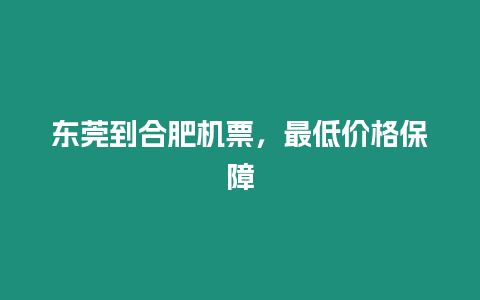 东莞到合肥机票，最低价格保障